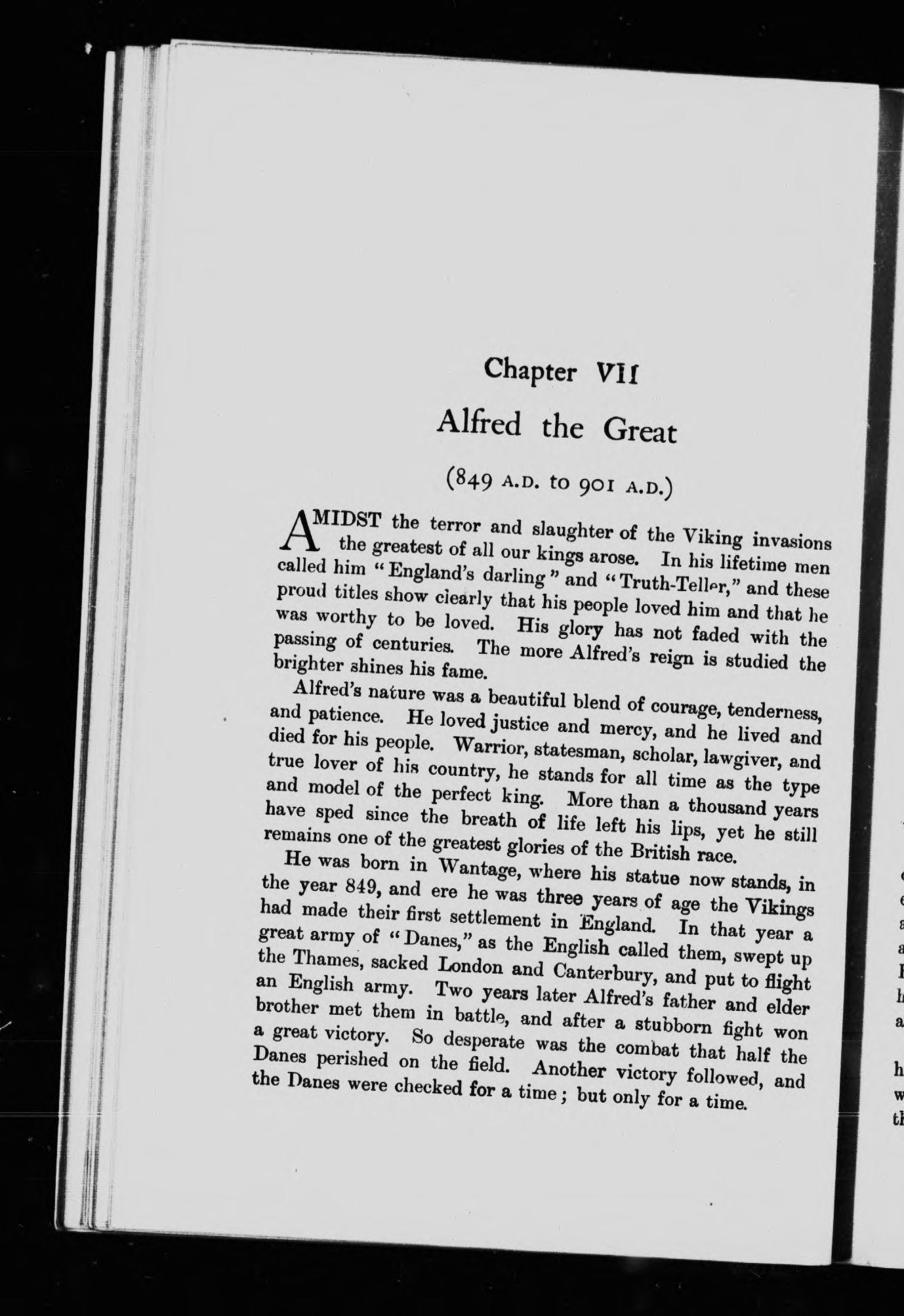 Chapter VII

Alfred the Great

(849 A.D. to 901 A.D.)

AMIDST the terror and slaughter of the Viking invasions the greatest of all our kings arose. In his lifetime men called him "England's darling" and "Truth-Teller," and these proud titles show clearly that his people loved him and that he was worthy to be loved. His glory has not faded with the passing of centuries. The more Alfred's reign is studied the brighter shines his fame.

Alfred's nature was a beautiful blend of courage, tenderness, and patience. He loved justice and mercy, and he lived and died for his people. Warrior, statesman, scholar, lawgiver, and true lover of his country, he stands for all time as the type and model of the perfect king. More than a thousand years have sped since the breath of life left his lips, yet he still remains one of the greatest glories of the British race.

He was born in Wantage, where his statue now stands, in the year 849, and ere he was three years of age the Vikings had made their first settlement in England. In that year a great army of "Danes," as the English called them, swept up the Thames, sacked London and Canterbury, and put to flight an English army. Two years later Alfred's father and elder brother met them in battle, and after a stubborn fight won a great victory. So desperate was the combat that half the Danes perished on the field. Another victory followed, and the Danes were checked for a time; but only for a time.